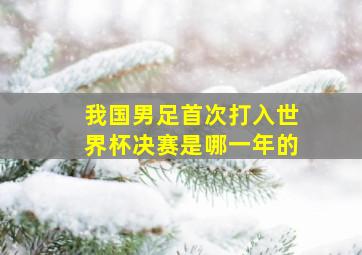 我国男足首次打入世界杯决赛是哪一年的